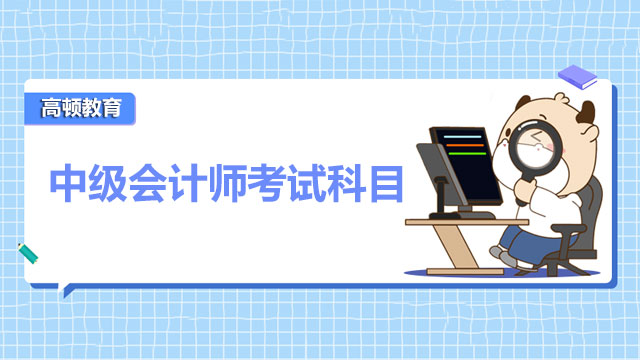 高顿教育

中级会计师考试科目